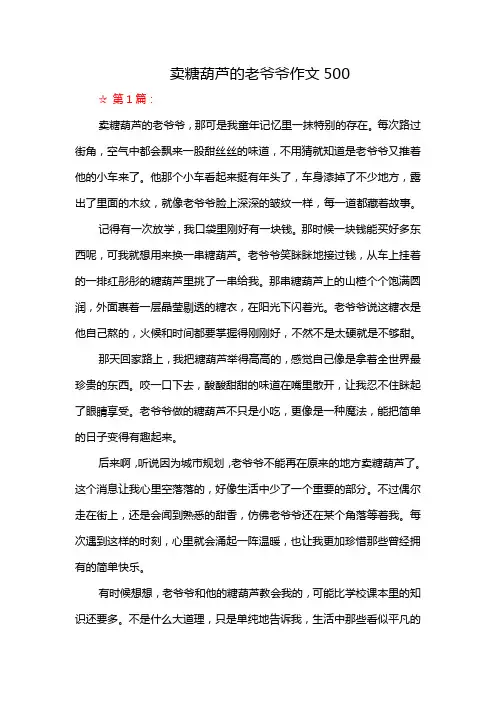 卖糖葫芦的老爷爷作文 500

☆ 第 1 篇：

卖糖葫芦的老爷爷，那可是我童年记忆里一抹特别的存在。每次路过街角，空气中都会飘来一股甜丝丝的味道，不用猜就知道是老爷爷又推着他的小车来了。他那个小车看起来挺有年头了，车身漆掉了不少地方，露出了里面的木纹，就像老爷爷脸上深深的皱纹一样，每一道都藏着故事。

记得有一次放学，我口袋里刚好有一块钱。那时候一块钱能买好多东西呢，可我就想用来换一串糖葫芦。老爷爷笑眯眯地接过钱，从车上挂着的一排红彤彤的糖葫芦里挑了一串给我。那串糖葫芦上的山楂个个饱满圆润，外面裹着一层晶莹剔透的糖衣，在阳光下闪着光。老爷爷说这糖衣是他自己熬的，火候和时间都要掌握得刚刚好，不然不是太硬就是不够甜。

那天回家路上，我把糖葫芦举得高高的，感觉自己像是拿着全世界最珍贵的东西。咬一口下去，酸酸甜甜的味道在嘴里散开，让我忍不住眯起了眼睛享受。老爷爷做的糖葫芦不只是小吃，更像是一种魔法，能把简单的日子变得有趣起来。

后来啊，听说因为城市规划，老爷爷不能再在原来的地方卖糖葫芦了。这个消息让我心里空落落的，好像生活中少了一个重要的部分。不过偶尔走在街上，还是会闻到熟悉的甜香，仿佛老爷爷还在某个角落等着我。每次遇到这样的时刻，心里就会涌起一阵温暖，也让我更加珍惜那些曾经拥有的简单快乐。

有时候想想，老爷爷和他的糖葫芦教会我的，可能比学校课本里的知识还要多。不是什么大道理，只是单纯地告诉我，生活中那些看似平凡的